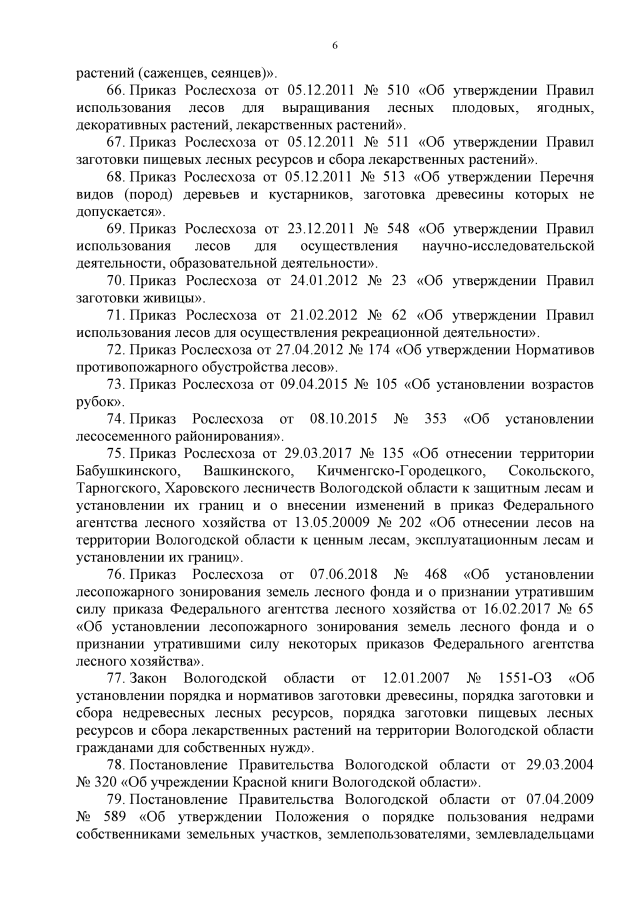 6

растений (саженцев, сеянцев)».

66. Приказ Рослесхоза от 05.12.2011 № 510 «Об утверждении Правил использования лесов для выращивания лесных плодовых, ягодных, декоративных растений, лекарственных растений».

67. Приказ Рослесхоза от 05.12.2011 № 511 «Об утверждении Правил заготовки пищевых лесных ресурсов и сбора лекарственных растений».

68. Приказ Рослесхоза от 05.12.2011 № 513 «Об утверждении Перечня видов (пород) деревьев и кустарников, заготовка древесины которых не допускается».

69. Приказ Рослесхоза от 23.12.2011 № 548 «Об утверждении Правил использования лесов для осуществления научно-исследовательской деятельности, образовательной деятельности».

70. Приказ Рослесхоза от 24.01.2012 № 23 «Об утверждении Правил заготовки живицы».

71. Приказ Рослесхоза от 21.02.2012 № 62 «Об утверждении Правил использования лесов для осуществления рекреационной деятельности».

72. Приказ Рослесхоза от 27.04.2012 № 174 «Об утверждении Нормативов противопожарного обустройства лесов».

73. Приказ Рослесхоза от 09.04.2015 № 105 «Об установлении возрастов рубок».

74. Приказ Рослесхоза от 08.10.2015 № 353 «Об установлении лесосеменного районирования».

75. Приказ Рослесхоза от 29.03.2017 № 135 «Об отнесении территории Бабушкинского, Вашкинского, Кичменгско-Городецкого, Сокольского, Тарногского, Харовского лесничеств Вологодской области к защитным лесам и установлении их границ и о внесении изменений в приказ Федерального агентства лесного хозяйства от 13.05.20009 № 202 «Об отнесении лесов на территории Вологодской области к ценным лесам, эксплуатационным лесам и установлении их границ».

76. Приказ Рослесхоза от 07.06.2018 № 468 «Об установлении лесопожарного зонирования земель лесного фонда и о признании утратившим силу приказа Федерального агентства лесного хозяйства от 16.02.2017 № 65 «Об установлении лесопожарного зонирования земель лесного фонда и о признании утратившими силу некоторых приказов Федерального агентства лесного хозяйства».

77. Закон Вологодской области от 12.01.2007 № 1551-ОЗ «Об установлении порядка и нормативов заготовки древесины, порядка заготовки и сбора недревесных лесных ресурсов, порядка заготовки пищевых лесных ресурсов и сбора лекарственных растений на территории Вологодской области гражданами для собственных нужд».

78. Постановление Правительства Вологодской области от 29.03.2004 № 320 «Об учреждении Красной книги Вологодской области».

79. Постановление Правительства Вологодской области от 07.04.2009 № 589 «Об утверждении Положения о порядке пользования недрами собственниками земельных участков, землепользователями, землевладельцами